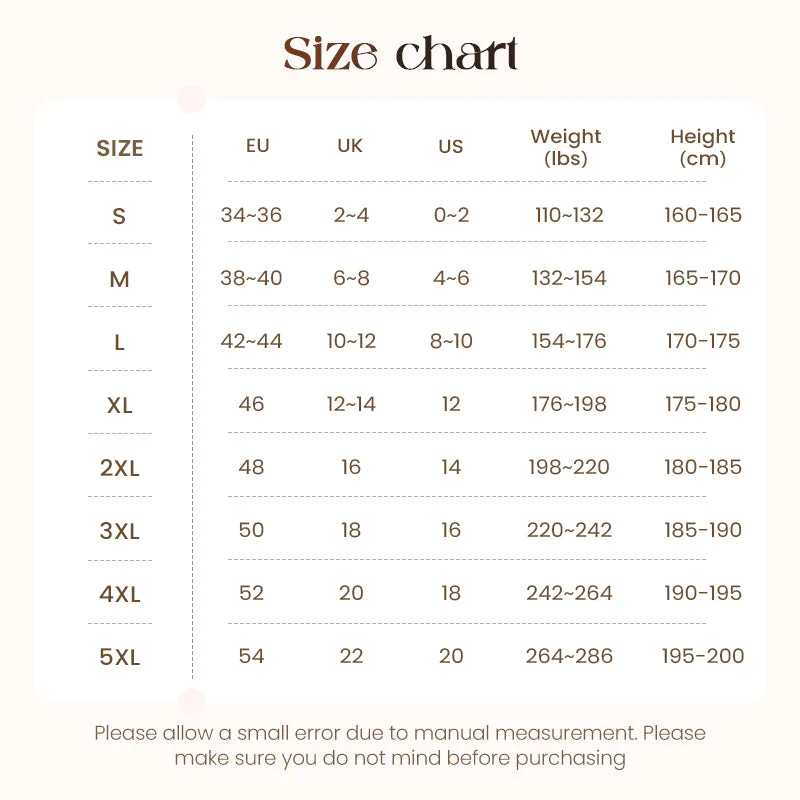 Size chart

| SIZE | EU | UK | US | Weight (lbs) | Height (cm) |
|---|---|---|---|---|---|
| S | 34~36 | 2~4 | 0~2 | 110~132 | 160-165 |
| M | 38~40 | 6~8 | 4~6 | 132~154 | 165-170 |
| L | 42~44 | 10~12 | 8~10 | 154~176 | 170-175 |
| XL | 46 | 12~14 | 12 | 176~198 | 175-180 |
| 2XL | 48 | 16 | 14 | 198~220 | 180-185 |
| 3XL | 50 | 18 | 16 | 220~242 | 185-190 |
| 4XL | 52 | 20 | 18 | 242~264 | 190-195 |
| 5XL | 54 | 22 | 20 | 264~286 | 195-200 |

Please allow a small error due to manual measurement. Please make sure you do not mind before purchasing